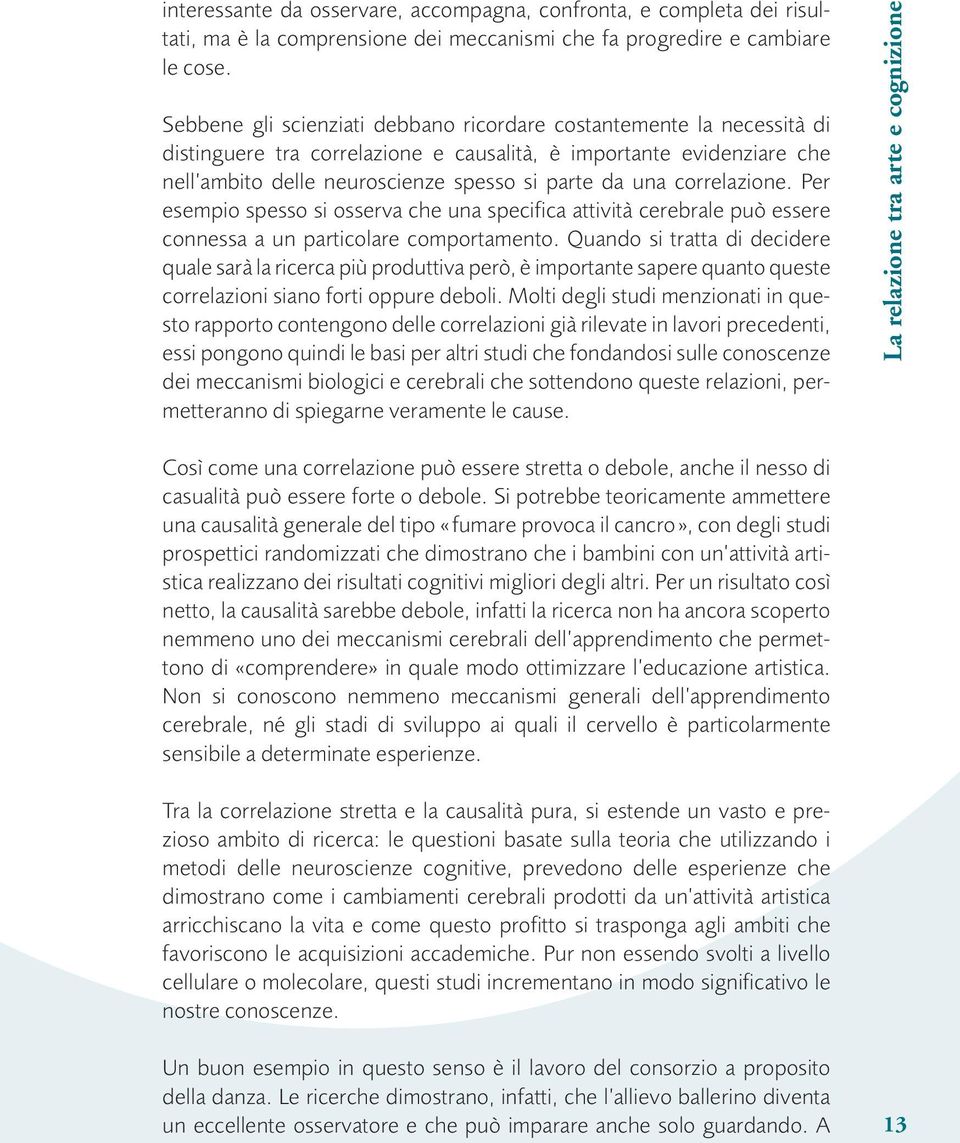 interessante da osservare, accompagna, confronta, e completa dei risultati, ma è la comprensione dei meccanismi che fa progredire e cambiare le cose.

Sebbene gli scienziati debbano ricordare costantemente la necessità di distinguere tra correlazione e causalità, è importante evidenziare che nell'ambito delle neuroscienze spesso si parte da una correlazione. Per esempio spesso si osserva che una specifica attività cerebrale può essere connessa a un particolare comportamento. Quando si tratta di decidere quale sarà la ricerca più produttiva però, è importante sapere quanto queste correlazioni siano forti oppure deboli. Molti degli studi menzionati in questo rapporto contengono delle correlazioni già rilevate in lavori precedenti, essi pongono quindi le basi per altri studi che fondandosi sulle conoscenze dei meccanismi biologici e cerebrali che sottendono queste relazioni, permetteranno di spiegarne veramente le cause.

Così come una correlazione può essere stretta o debole, anche il nesso di casualità può essere forte o debole. Si potrebbe teoricamente ammettere una causalità generale del tipo «fumare provoca il cancro», con degli studi prospettici randomizzati che dimostrano che i bambini con un'attività artistica realizzano dei risultati cognitivi migliori degli altri. Per un risultato così netto, la causalità sarebbe debole, infatti la ricerca non ha ancora scoperto nemmeno uno dei meccanismi cerebrali dell'apprendimento che permettono di «comprendere» in quale modo ottimizzare l'educazione artistica. Non si conoscono nemmeno meccanismi generali dell'apprendimento cerebrale, né gli stadi di sviluppo ai quali il cervello è particolarmente sensibile a determinate esperienze.

Tra la correlazione stretta e la causalità pura, si estende un vasto e prezioso ambito di ricerca: le questioni basate sulla teoria che utilizzando i metodi delle neuroscienze cognitive, prevedono delle esperienze che dimostrano come i cambiamenti cerebrali prodotti da un'attività artistica arricchiscano la vita e come questo profitto si trasponga agli ambiti che favoriscono le acquisizioni accademiche. Pur non essendo svolti a livello cellulare o molecolare, questi studi incrementano in modo significativo le nostre conoscenze.

Un buon esempio in questo senso è il lavoro del consorzio a proposito della danza. Le ricerche dimostrano, infatti, che l'allievo ballerino diventa un eccellente osservatore e che può imparare anche solo guardando. A

La relazione tra arte e cognizione

13